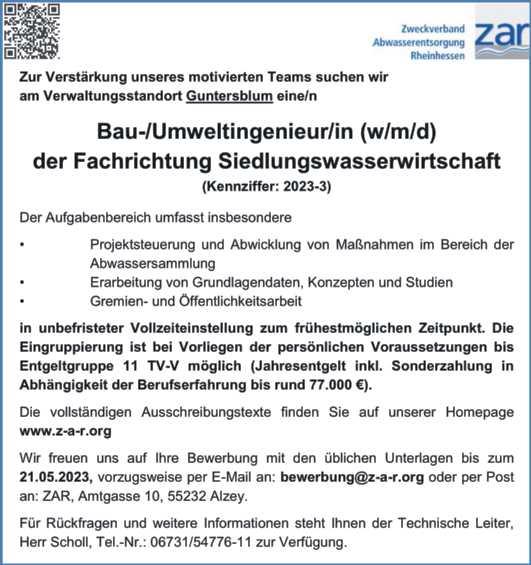 Zweckverband
Abwasserentsorgung
Rheinhessen
zar

Zur Verstärkung unseres motivierten Teams suchen wir am Verwaltungsstandort Guntersblum eine/n

Bau-/Umweltingenieur/in (w/m/d)
der Fachrichtung Siedlungswasserwirtschaft
(Kennziffer: 2023-3)

Der Aufgabenbereich umfasst insbesondere

• Projektsteuerung und Abwicklung von Maßnahmen im Bereich der Abwassersammlung
• Erarbeitung von Grundlagendaten, Konzepten und Studien
• Gremien- und Öffentlichkeitsarbeit

in unbefristeter Vollzeiteinstellung zum frühestmöglichen Zeitpunkt. Die Eingruppierung ist bei Vorliegen der persönlichen Voraussetzungen bis Entgeltgruppe 11 TV-V möglich (Jahresentgelt inkl. Sonderzahlung in Abhängigkeit der Berufserfahrung bis rund 77.000 €).

Die vollständigen Ausschreibungstexte finden Sie auf unserer Homepage www.z-a-r.org

Wir freuen uns auf Ihre Bewerbung mit den üblichen Unterlagen bis zum 21.05.2023, vorzugsweise per E-Mail an: bewerbung@z-a-r.org oder per Post an: ZAR, Amtgasse 10, 55232 Alzey.

Für Rückfragen und weitere Informationen steht Ihnen der Technische Leiter, Herr Scholl, Tel.-Nr.: 06731/54776-11 zur Verfügung.